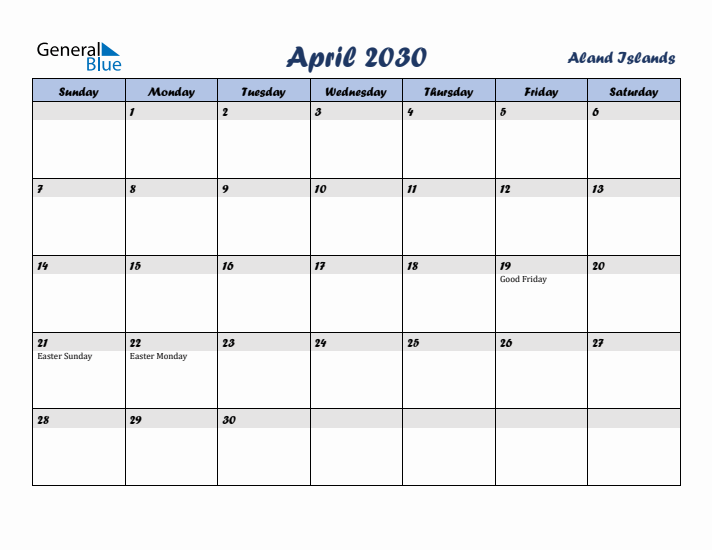 General Blue

April 2030

Aland Islands

| Sunday | Monday | Tuesday | Wednesday | Thursday | Friday | Saturday |
|---|---|---|---|---|---|---|
| | 1 | 2 | 3 | 4 | 5 | 6 |
| 7 | 8 | 9 | 10 | 11 | 12 | 13 |
| 14 | 15 | 16 | 17 | 18 | 19 Good Friday | 20 |
| 21 Easter Sunday | 22 Easter Monday | 23 | 24 | 25 | 26 | 27 |
| 28 | 29 | 30 | | | | |